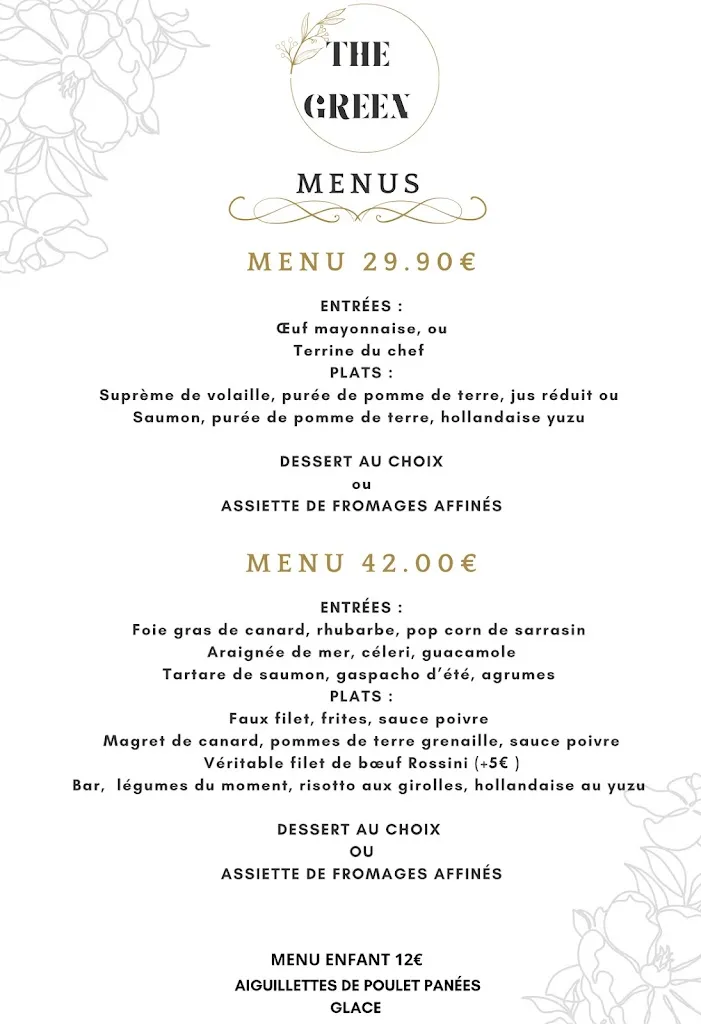 THE GREEN

MENUS

MENU 29.90€

ENTRÉES :
Œuf mayonnaise, ou
Terrine du chef
PLATS :
Suprème de volaille, purée de pomme de terre, jus réduit ou
Saumon, purée de pomme de terre, hollandaise yuzu

DESSERT AU CHOIX
ou
ASSIETTE DE FROMAGES AFFINÉS

MENU 42.00€

ENTRÉES :
Foie gras de canard, rhubarbe, pop corn de sarrasin
Araignée de mer, céleri, guacamole
Tartare de saumon, gaspacho d'été, agrumes
PLATS :
Faux filet, frites, sauce poivre
Magret de canard, pommes de terre grenaille, sauce poivre
Véritable filet de bœuf Rossini (+5€ )
Bar, légumes du moment, risotto aux girolles, hollandaise au yuzu

DESSERT AU CHOIX
OU
ASSIETTE DE FROMAGES AFFINÉS

MENU ENFANT 12€
AIGUILLETTES DE POULET PANÉES
GLACE